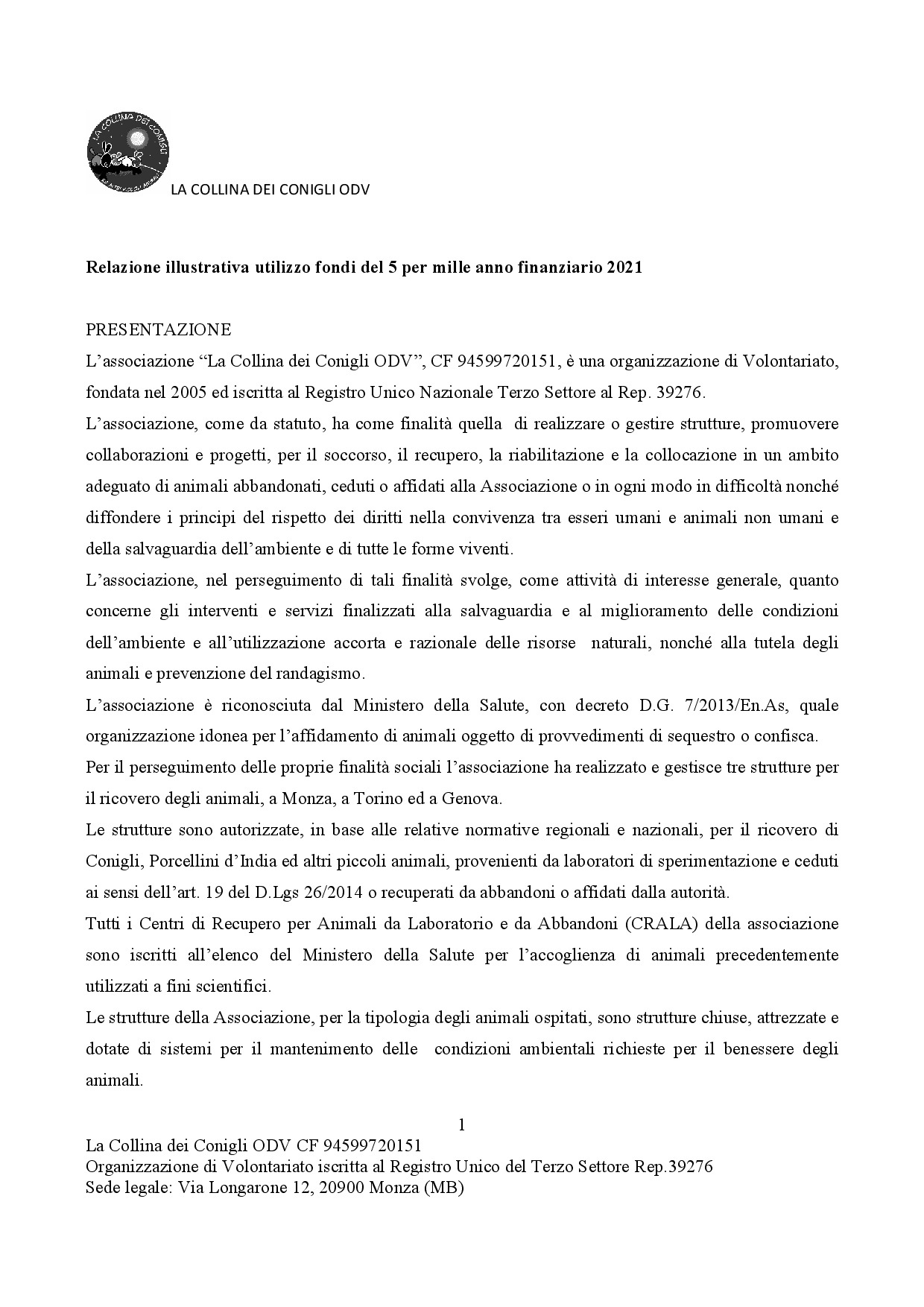 LA COLLINA DEI CONIGLI ODV

Relazione illustrativa utilizzo fondi del 5 per mille anno finanziario 2021

PRESENTAZIONE

L'associazione "La Collina dei Conigli ODV", CF 94599720151, è una organizzazione di Volontariato, fondata nel 2005 ed iscritta al Registro Unico Nazionale Terzo Settore al Rep. 39276.

L'associazione, come da statuto, ha come finalità quella di realizzare o gestire strutture, promuovere collaborazioni e progetti, per il soccorso, il recupero, la riabilitazione e la collocazione in un ambito adeguato di animali abbandonati, ceduti o affidati alla Associazione o in ogni modo in difficoltà nonché diffondere i principi del rispetto dei diritti nella convivenza tra esseri umani e animali non umani e della salvaguardia dell'ambiente e di tutte le forme viventi.

L'associazione, nel perseguimento di tali finalità svolge, come attività di interesse generale, quanto concerne gli interventi e servizi finalizzati alla salvaguardia e al miglioramento delle condizioni dell'ambiente e all'utilizzazione accorta e razionale delle risorse naturali, nonché alla tutela degli animali e prevenzione del randagismo.

L'associazione è riconosciuta dal Ministero della Salute, con decreto D.G. 7/2013/En.As, quale organizzazione idonea per l'affidamento di animali oggetto di provvedimenti di sequestro o confisca.

Per il perseguimento delle proprie finalità sociali l'associazione ha realizzato e gestisce tre strutture per il ricovero degli animali, a Monza, a Torino ed a Genova.

Le strutture sono autorizzate, in base alle relative normative regionali e nazionali, per il ricovero di Conigli, Porcellini d'India ed altri piccoli animali, provenienti da laboratori di sperimentazione e ceduti ai sensi dell'art. 19 del D.Lgs 26/2014 o recuperati da abbandoni o affidati dalla autorità.

Tutti i Centri di Recupero per Animali da Laboratorio e da Abbandoni (CRALA) della associazione sono iscritti all'elenco del Ministero della Salute per l'accoglienza di animali precedentemente utilizzati a fini scientifici.

Le strutture della Associazione, per la tipologia degli animali ospitati, sono strutture chiuse, attrezzate e dotate di sistemi per il mantenimento delle condizioni ambientali richieste per il benessere degli animali.

1

La Collina dei Conigli ODV CF 94599720151
Organizzazione di Volontariato iscritta al Registro Unico del Terzo Settore Rep.39276
Sede legale: Via Longarone 12, 20900 Monza (MB)